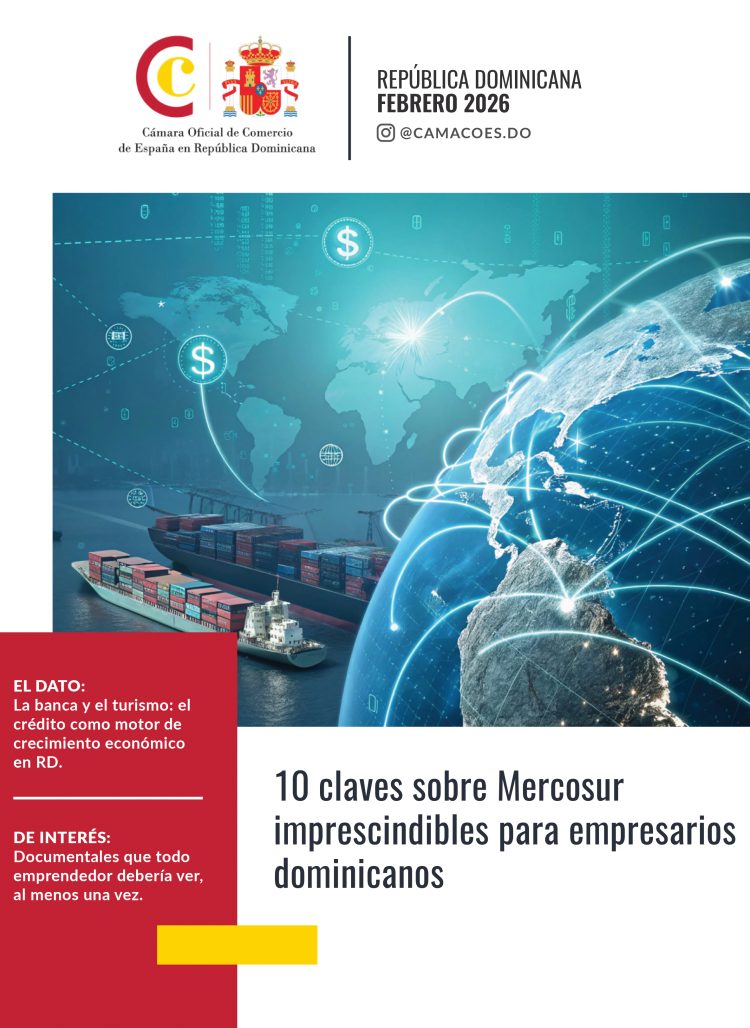 Cámara Oficial de Comercio de España en República Dominicana

REPÚBLICA DOMINICANA
FEBRERO 2026
@CAMACOES.DO

EL DATO:
La banca y el turismo: el crédito como motor de crecimiento económico en RD.

DE INTERÉS:
Documentales que todo emprendedor debería ver, al menos una vez.

10 claves sobre Mercosur imprescindibles para empresarios dominicanos